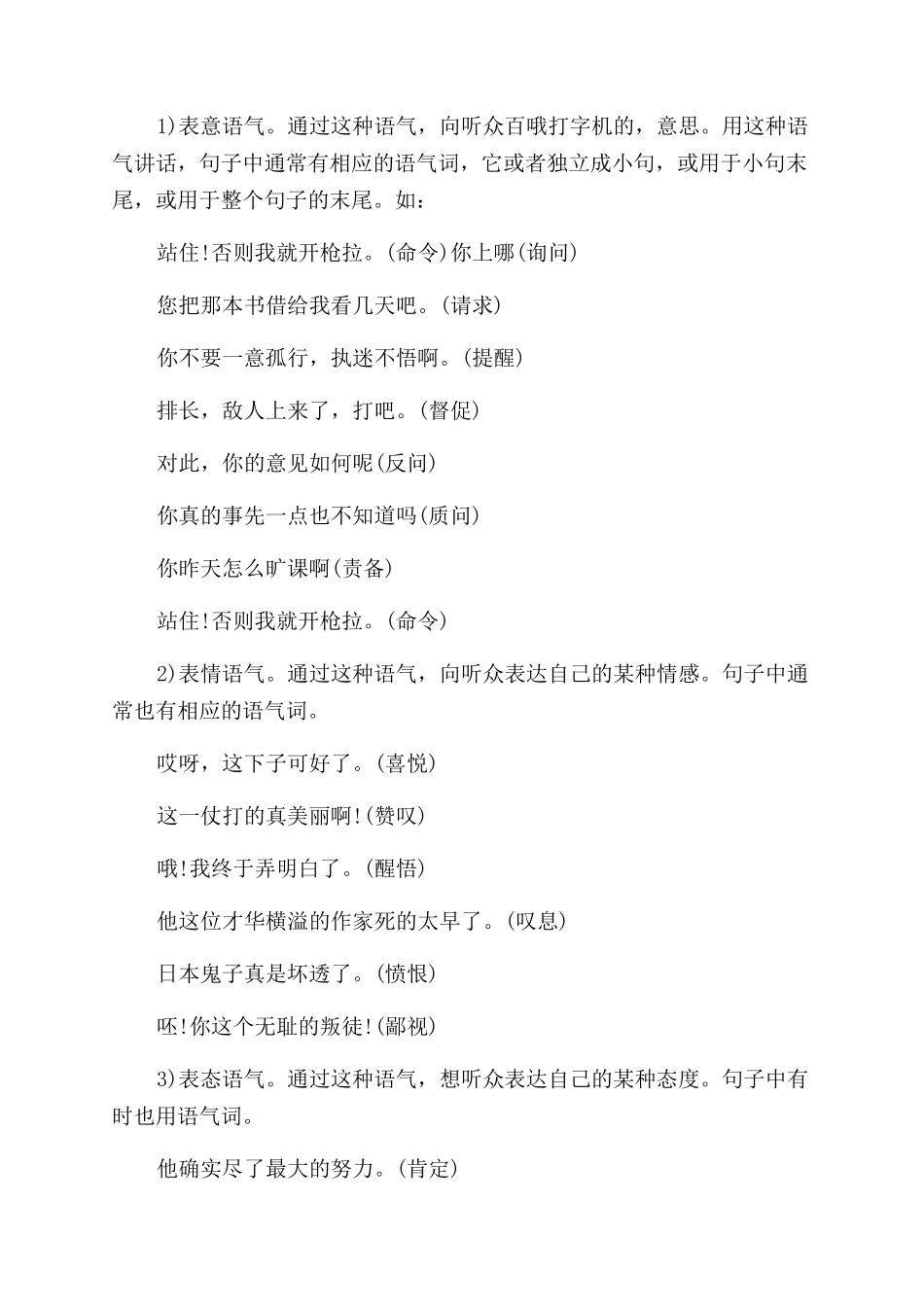 1)表意语气。通过这种语气，向听众百哦打字机的，意思。用这种语气讲话，句子中通常有相应的语气词，它或者独立成小句，或用于小句末尾，或用于整个句子的末尾。如：

站住!否则我就开枪拉。(命令)你上哪(询问)

您把那本书借给我看几天吧。(请求)

你不要一意孤行，执迷不悟啊。(提醒)

排长，敌人上来了，打吧。(督促)

对此，你的意见如何呢(反问)

你真的事先一点也不知道吗(质问)

你昨天怎么旷课啊(责备)

站住!否则我就开枪拉。(命令)

2)表情语气。通过这种语气，向听众表达自己的某种情感。句子中通常也有相应的语气词。

哎呀，这下子可好了。(喜悦)

这一仗打的真美丽啊!(赞叹)

哦!我终于弄明白了。(醒悟)

他这位才华横溢的作家死的太早了。(叹息)

日本鬼子真是坏透了。(愤恨)

呸!你这个无耻的叛徒!(鄙视)

3)表态语气。通过这种语气，想听众表达自己的某种态度。句子中有时也用语气词。

他确实尽了最大的努力。(肯定)